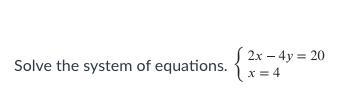 Solve the system of equations. $\begin{cases} 2x - 4y = 20 \\ x = 4 \end{cases}$